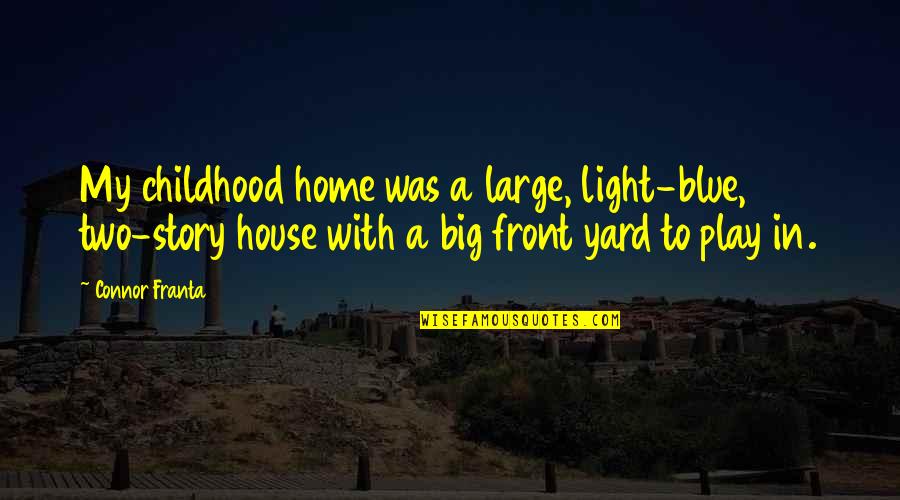 My childhood home was a large, light-blue, two-story house with a big front yard to play in.

~ Connor Franta

WISEFAMOUSQUOTES.COM